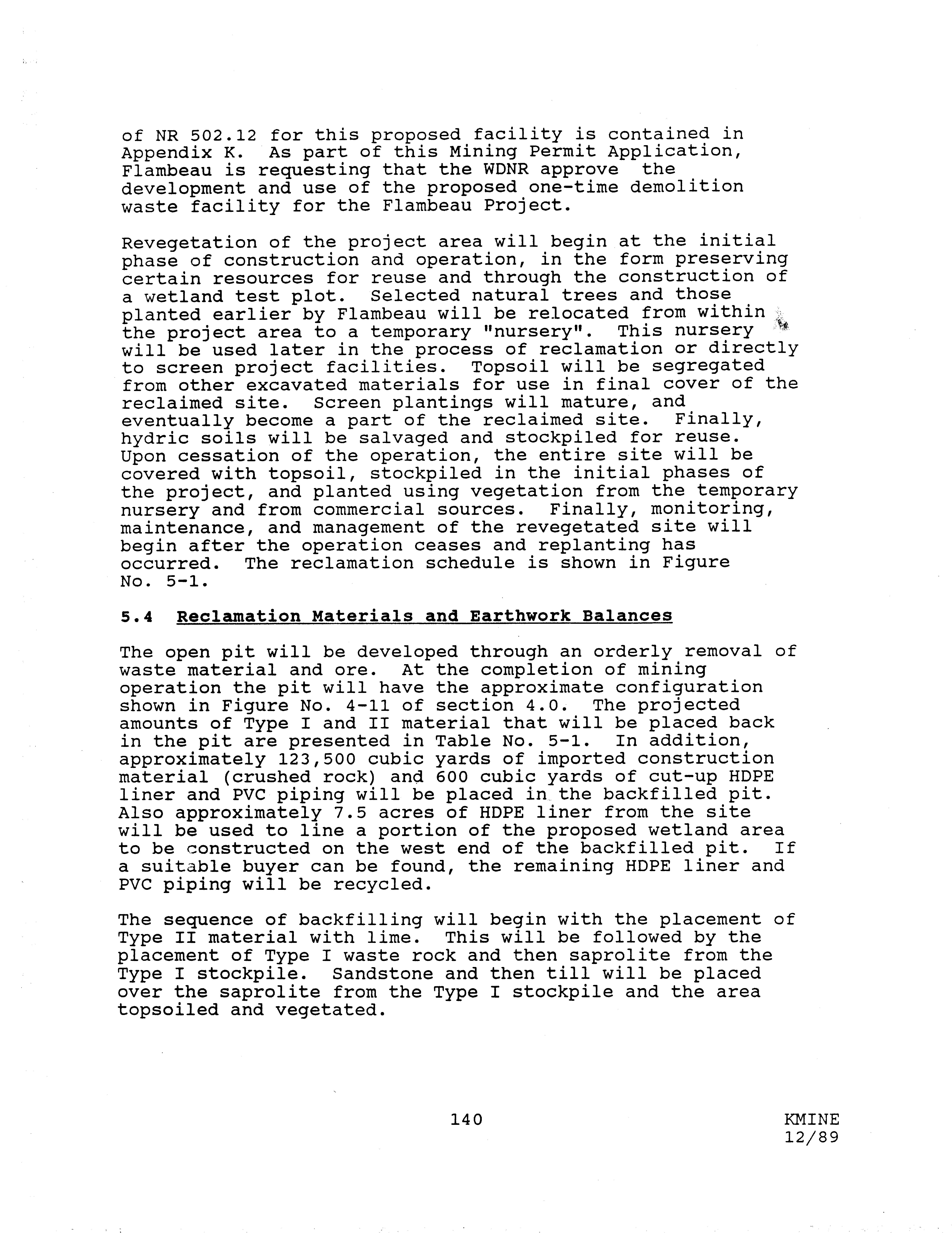 of NR 502.12 for this proposed facility is contained in Appendix K. As part of this Mining Permit Application, Flambeau is requesting that the WDNR approve the development and use of the proposed one-time demolition waste facility for the Flambeau Project.

Revegetation of the project area will begin at the initial phase of construction and operation, in the form preserving certain resources for reuse and through the construction of a wetland test plot. Selected natural trees and those planted earlier by Flambeau will be relocated from within the project area to a temporary "nursery". This nursery will be used later in the process of reclamation or directly to screen project facilities. Topsoil will be segregated from other excavated materials for use in final cover of the reclaimed site. Screen plantings will mature, and eventually become a part of the reclaimed site. Finally, hydric soils will be salvaged and stockpiled for reuse. Upon cessation of the operation, the entire site will be covered with topsoil, stockpiled in the initial phases of the project, and planted using vegetation from the temporary nursery and from commercial sources. Finally, monitoring, maintenance, and management of the revegetated site will begin after the operation ceases and replanting has occurred. The reclamation schedule is shown in Figure No. 5-1.

5.4 Reclamation Materials and Earthwork Balances

The open pit will be developed through an orderly removal of waste material and ore. At the completion of mining operation the pit will have the approximate configuration shown in Figure No. 4-11 of section 4.0. The projected amounts of Type I and II material that will be placed back in the pit are presented in Table No. 5-1. In addition, approximately 123,500 cubic yards of imported construction material (crushed rock) and 600 cubic yards of cut-up HDPE liner and PVC piping will be placed in the backfilled pit. Also approximately 7.5 acres of HDPE liner from the site will be used to line a portion of the proposed wetland area to be constructed on the west end of the backfilled pit. If a suitable buyer can be found, the remaining HDPE liner and PVC piping will be recycled.

The sequence of backfilling will begin with the placement of Type II material with lime. This will be followed by the placement of Type I waste rock and then saprolite from the Type I stockpile. Sandstone and then till will be placed over the saprolite from the Type I stockpile and the area topsoiled and vegetated.

140

KMINE
12/89